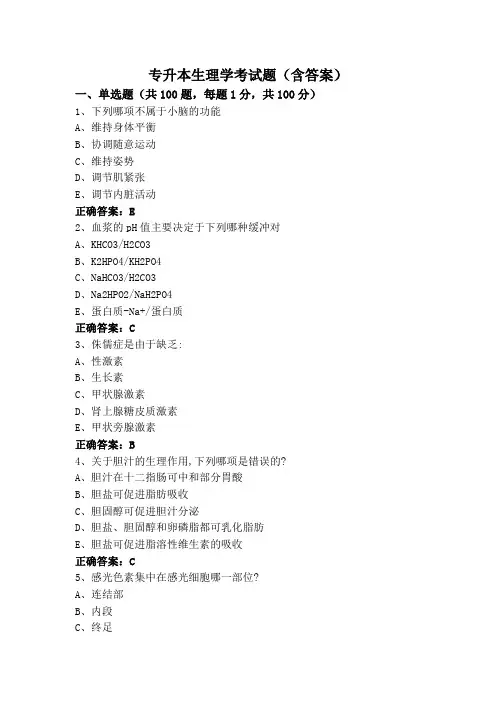 专升本生理学考试题（含答案）

一、单选题（共 100 题，每题 1 分，共 100 分）

1、下列哪项不属于小脑的功能
A、维持身体平衡
B、协调随意运动
C、维持姿势
D、调节肌紧张
E、调节内脏活动
正确答案：E

2、血浆的 pH 值主要决定于下列哪种缓冲对
A、KHCO3/H2CO3
B、K2HPO4/KH2PO4
C、NaHCO3/H2CO3
D、Na2HPO2/NaH2PO4
E、蛋白质-Na+/蛋白质
正确答案：C

3、侏儒症是由于缺乏:
A、性激素
B、生长素
C、甲状腺激素
D、肾上腺糖皮质激素
E、甲状旁腺激素
正确答案：B

4、关于胆汁的生理作用,下列哪项是错误的?
A、胆汁在十二指肠可中和部分胃酸
B、胆盐可促进脂肪吸收
C、胆固醇可促进胆汁分泌
D、胆盐、胆固醇和卵磷脂都可乳化脂肪
E、胆盐可促进脂溶性维生素的吸收
正确答案：C

5、感光色素集中在感光细胞哪一部位?
A、连结部
B、内段
C、终足